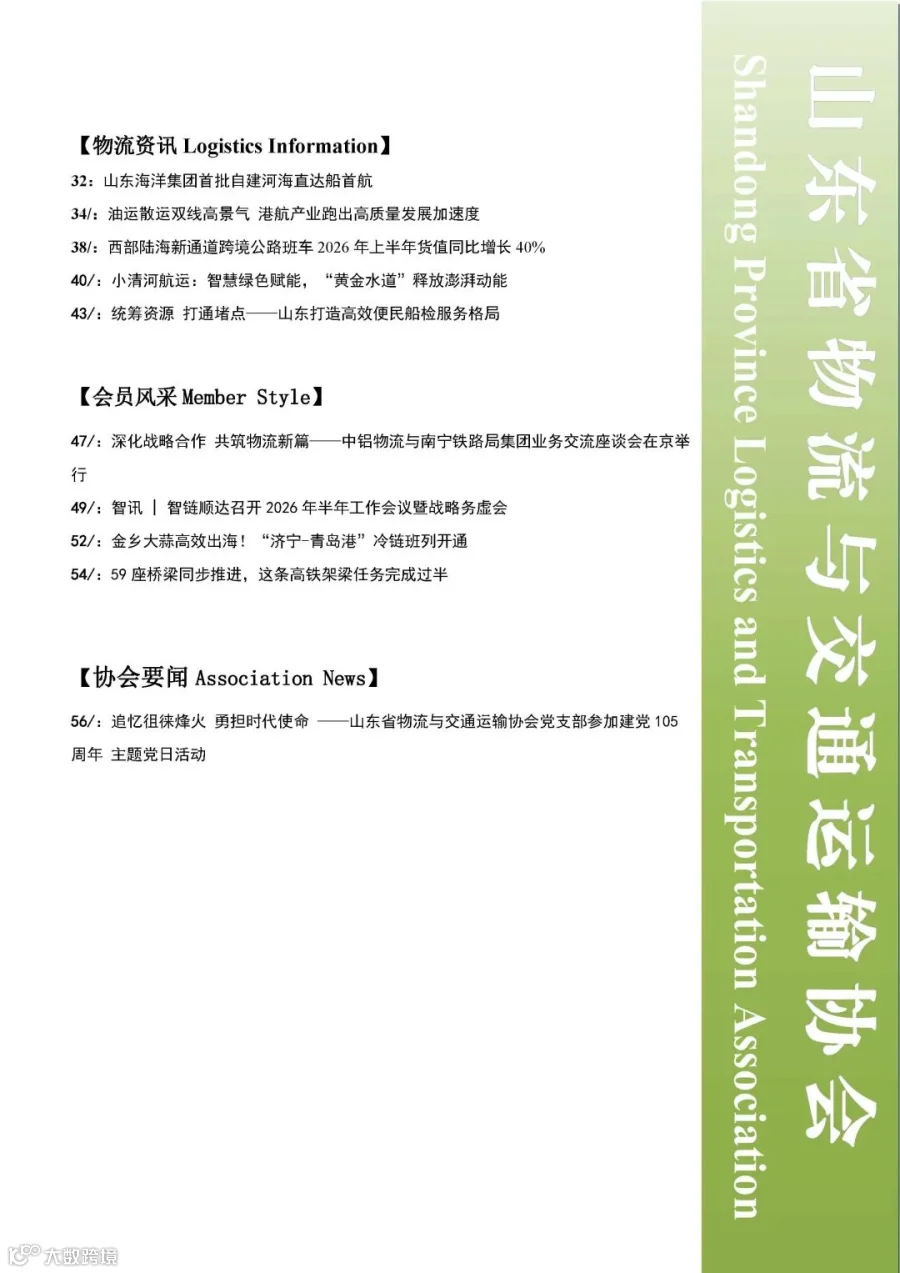 【物流资讯 Logistics Information】

32：山东海洋集团首批自建河海直达船首航

34/：油运散运双线高景气 港航产业跑出高质量发展加速度

38/：西部陆海新通道跨境公路班车 2026 年上半年货值同比增长 40%

40/：小清河航运：智慧绿色赋能，“黄金水道”释放澎湃动能

43/：统筹资源 打通堵点——山东打造高效便民船检服务格局

【会员风采 Member Style】

47/：深化战略合作 共筑物流新篇——中铝物流与南宁铁路局集团业务交流座谈会在京举行

49/：智讯 | 智链顺达召开 2026 年半年工作会议暨战略务虚会

52/：金乡大蒜高效出海！“济宁-青岛港”冷链班列开通

54/：59 座桥梁同步推进，这条高铁架梁任务完成过半

【协会要闻 Association News】

56/：追忆徂徕烽火 勇担时代使命 ——山东省物流与交通运输协会党支部参加建党 105 周年 主题党日活动

山东省物流与交通运输协会

Shandong Province Logistics and Transportation Association

大数跨境